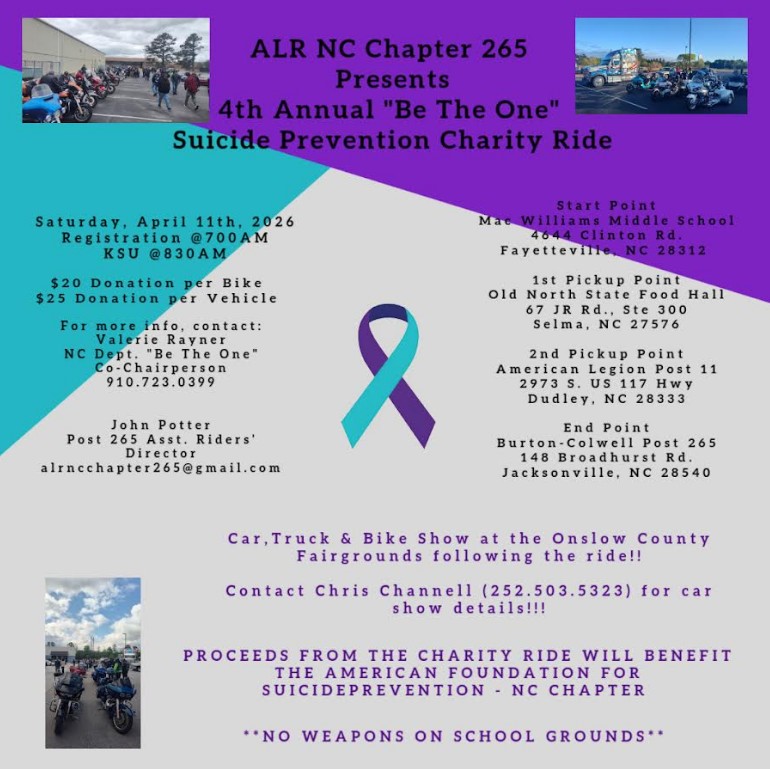 ALR NC Chapter 265
Presents
4th Annual "Be The One"
Suicide Prevention Charity Ride

Saturday, April 11th, 2026
Registration @700AM
KSU @830AM

$20 Donation per Bike
$25 Donation per Vehicle

For more info, contact:
Valerie Rayner
NC Dept. "Be The One"
Co-Chairperson
910.723.0399

John Potter
Post 265 Asst. Riders'
Director
alrncchapter265@gmail.com

Start Point
Mac Williams Middle School
4644 Clinton Rd.
Fayetteville, NC 28312

1st Pickup Point
Old North State Food Hall
67 JR Rd., Ste 300
Selma, NC 27576

2nd Pickup Point
American Legion Post 11
2973 S. US 117 Hwy
Dudley, NC 28333

End Point
Burton-Colwell Post 265
148 Broadhurst Rd.
Jacksonville, NC 28540

Car,Truck & Bike Show at the Onslow County Fairgrounds following the ride!!

Contact Chris Channell (252.503.5323) for car show details!!!

PROCEEDS FROM THE CHARITY RIDE WILL BENEFIT THE AMERICAN FOUNDATION FOR SUICIDEPREVENTION - NC CHAPTER

**NO WEAPONS ON SCHOOL GROUNDS**